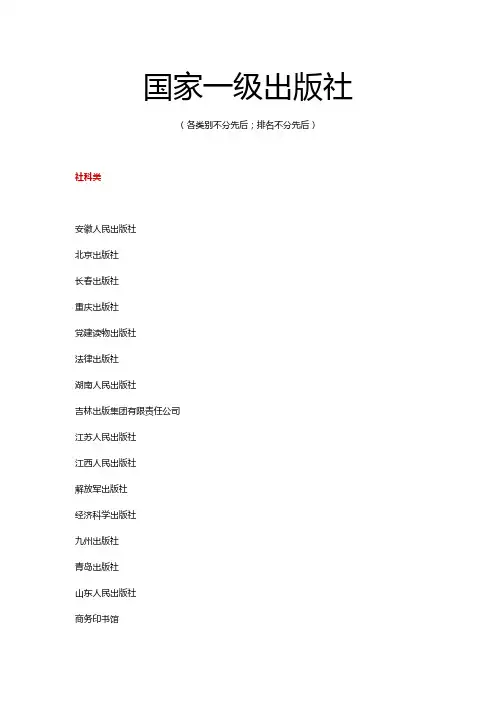 国家一级出版社

（各类别不分先后；排名不分先后）

社科类

安徽人民出版社

北京出版社

长春出版社

重庆出版社

党建读物出版社

法律出版社

湖南人民出版社

吉林出版集团有限责任公司

江苏人民出版社

江西人民出版社

解放军出版社

经济科学出版社

九州出版社

青岛出版社

山东人民出版社

商务印书馆